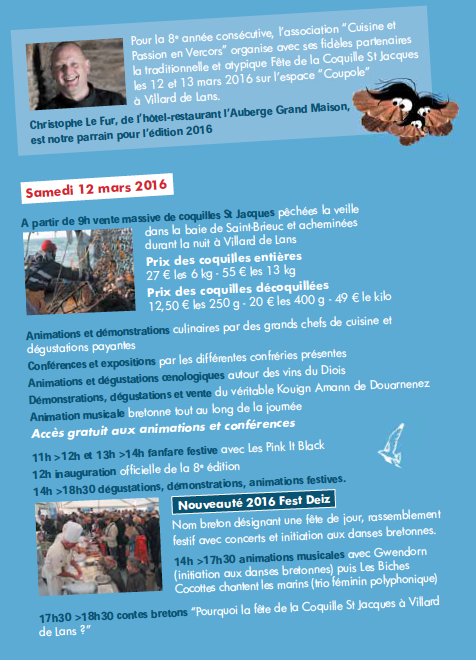 Pour la 8e année consécutive, l'association "Cuisine et Passion en Vercors" organise avec ses fidèles partenaires la traditionnelle et atypique Fête de la Coquille St Jacques les 12 et 13 mars 2016 sur l'espace "Coupole" à Villard de Lans.

Christophe Le Fur, de l'hôtel-restaurant l'Auberge Grand Maison, est notre parrain pour l'édition 2016

Samedi 12 mars 2016

A partir de 9h vente massive de coquilles St Jacques pêchées la veille dans la baie de Saint-Brieuc et acheminées durant la nuit à Villard de Lans

Prix des coquilles entières
27 € les 6 kg - 55 € les 13 kg

Prix des coquilles décoquillées
12,50 € les 250 g - 20 € les 400 g - 49 € le kilo

Animations et démonstrations culinaires par des grands chefs de cuisine et dégustations payantes

Conférences et expositions par les différentes confréries présentes

Animations et dégustations œnologiques autour des vins du Diois

Démonstrations, dégustations et vente du véritable Kouign Amann de Douarnenez

Animation musicale bretonne tout au long de la journée

Accès gratuit aux animations et conférences

11h >12h et 13h >14h fanfare festive avec Les Pink It Black

12h inauguration officielle de la 8e édition

14h >18h30 dégustations, démonstrations, animations festives.

Nouveauté 2016 Fest Deiz

Nom breton désignant une fête de jour, rassemblement festif avec concerts et initiation aux danses bretonnes.

14h >17h30 animations musicales avec Gwendorn (initiation aux danses bretonnes) puis Les Biches Cocottes chantent les marins (trio féminin polyphonique)

17h30 >18h30 contes bretons "Pourquoi la fête de la Coquille St Jacques à Villard de Lans ?"